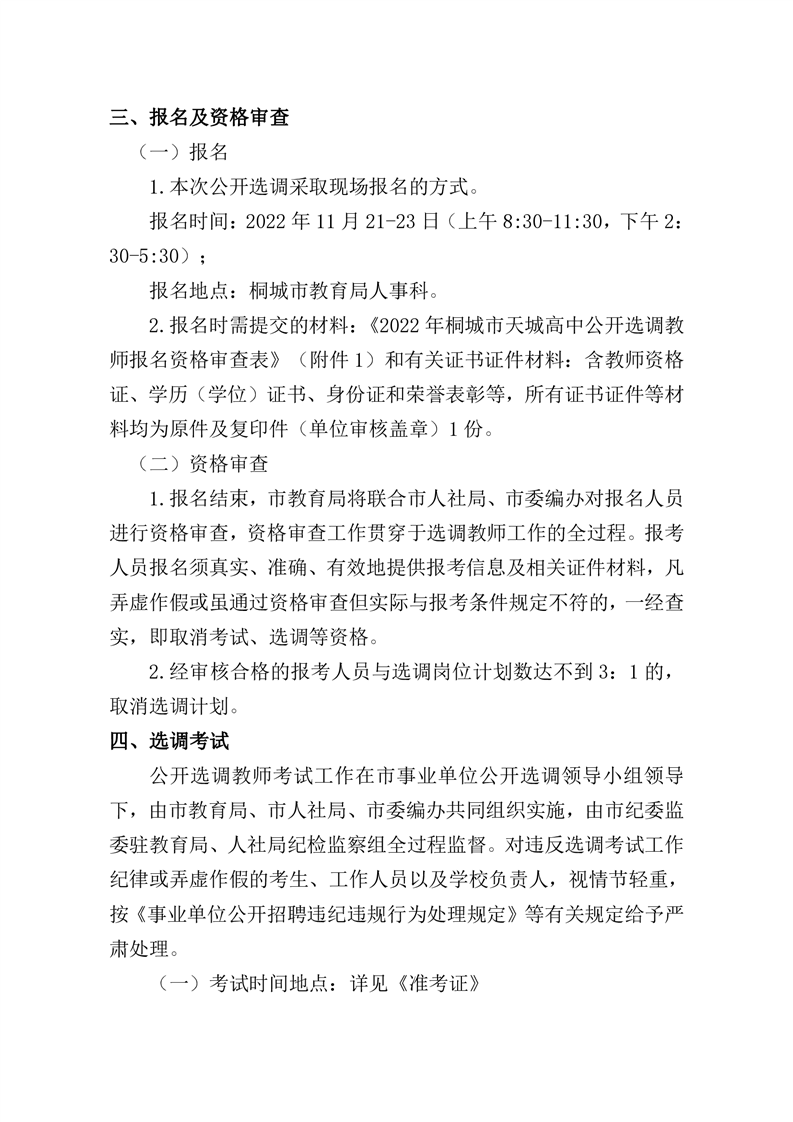 三、报名及资格审查

（一）报名

1.本次公开选调采取现场报名的方式。

报名时间：2022 年 11 月 21-23 日（上午 8:30-11:30，下午 2：30-5:30）；

报名地点：桐城市教育局人事科。

2.报名时需提交的材料：《2022 年桐城市天城高中公开选调教师报名资格审查表》（附件 1）和有关证书证件材料：含教师资格证、学历（学位）证书、身份证和荣誉表彰等，所有证书证件等材料均为原件及复印件（单位审核盖章）1 份。

（二）资格审查

1.报名结束，市教育局将联合市人社局、市委编办对报名人员进行资格审查，资格审查工作贯穿于选调教师工作的全过程。报考人员报名须真实、准确、有效地提供报考信息及相关证件材料，凡弄虚作假或虽通过资格审查但实际与报考条件规定不符的，一经查实，即取消考试、选调等资格。

2.经审核合格的报考人员与选调岗位计划数达不到 3：1 的，取消选调计划。

四、选调考试

公开选调教师考试工作在市事业单位公开选调领导小组领导下，由市教育局、市人社局、市委编办共同组织实施，由市纪委监委驻教育局、人社局纪检监察组全过程监督。对违反选调考试工作纪律或弄虚作假的考生、工作人员以及学校负责人，视情节轻重，按《事业单位公开招聘违纪违规行为处理规定》等有关规定给予严肃处理。

（一）考试时间地点：详见《准考证》